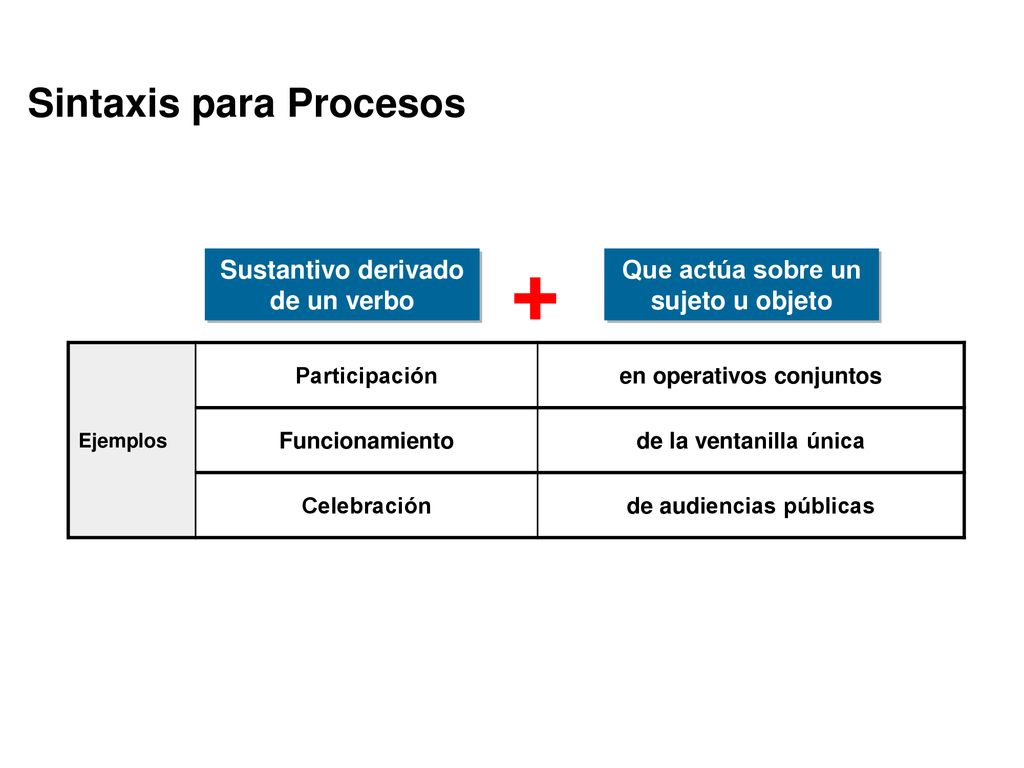 Sintaxis para Procesos

Sustantivo derivado de un verbo

+

Que actúa sobre un sujeto u objeto

| Ejemplos | Participación | en operativos conjuntos |
|---|---|---|
| | Funcionamiento | de la ventanilla única |
| | Celebración | de audiencias públicas |